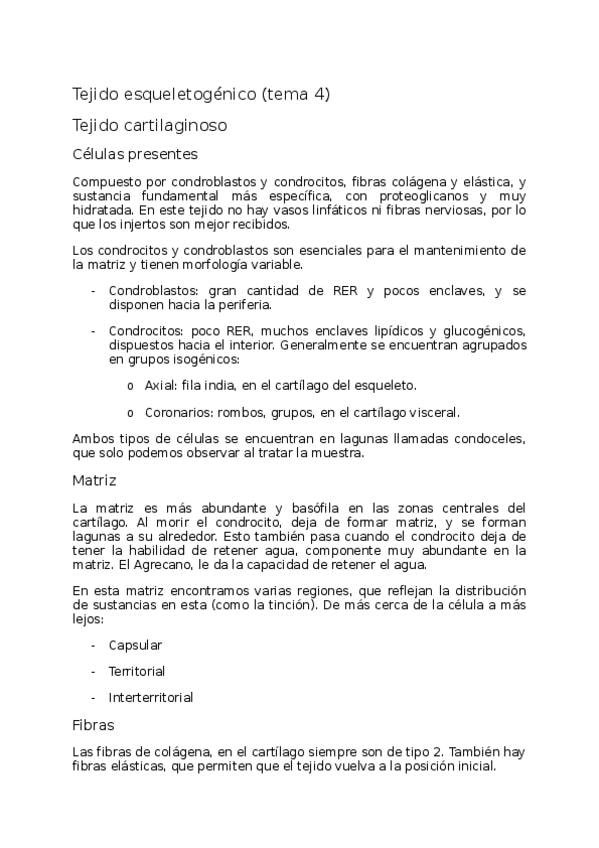 Tejido esqueletogénico (tema 4)

Tejido cartilaginoso

Células presentes

Compuesto por condroblastos y condrocitos, fibras colágena y elástica, y sustancia fundamental más específica, con proteoglicanos y muy hidratada. En este tejido no hay vasos linfáticos ni fibras nerviosas, por lo que los injertos son mejor recibidos.

Los condrocitos y condroblastos son esenciales para el mantenimiento de la matriz y tienen morfología variable.

- Condroblastos: gran cantidad de RER y pocos enclaves, y se disponen hacia la periferia.

- Condrocitos: poco RER, muchos enclaves lipídicos y glucogénicos, dispuestos hacia el interior. Generalmente se encuentran agrupados en grupos isogénicos:

o Axial: fila india, en el cartílago del esqueleto.

o Coronarios: rombos, grupos, en el cartílago visceral.

Ambos tipos de células se encuentran en lagunas llamadas condoceles, que solo podemos observar al tratar la muestra.

Matriz

La matriz es más abundante y basófila en las zonas centrales del cartílago. Al morir el condrocito, deja de formar matriz, y se forman lagunas a su alrededor. Esto también pasa cuando el condrocito deja de tener la habilidad de retener agua, componente muy abundante en la matriz. El Agrecano, le da la capacidad de retener el agua.

En esta matriz encontramos varias regiones, que reflejan la distribución de sustancias en esta (como la tinción). De más cerca de la célula a más lejos:

- Capsular

- Territorial

- Interterritorial

Fibras

Las fibras de colágena, en el cartílago siempre son de tipo 2. También hay fibras elásticas, que permiten que el tejido vuelva a la posición inicial.